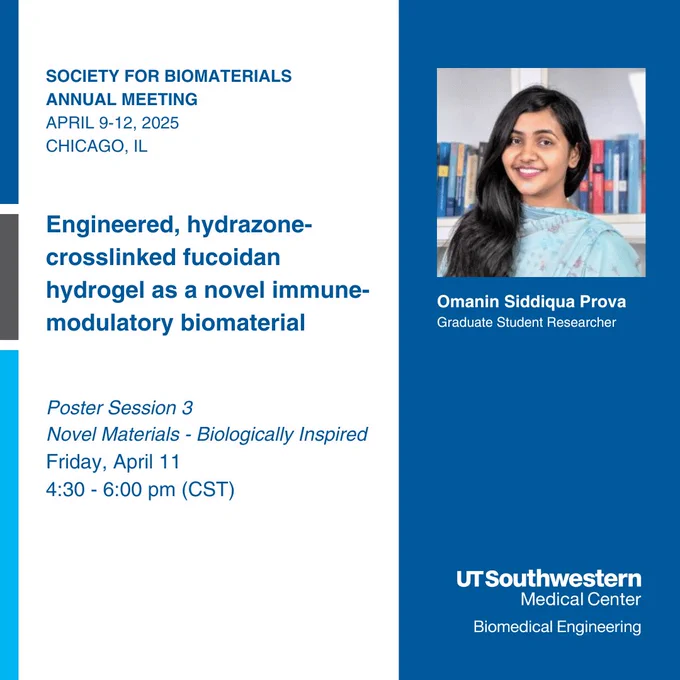 SOCIETY FOR BIOMATERIALS
ANNUAL MEETING
APRIL 9-12, 2025
CHICAGO, IL

Engineered, hydrazone-crosslinked fucoidan hydrogel as a novel immune-modulatory biomaterial

Poster Session 3
Novel Materials - Biologically Inspired
Friday, April 11
4:30 - 6:00 pm (CST)

Omanin Siddiqua Prova
Graduate Student Researcher

UTSouthwestern
Medical Center
Biomedical Engineering